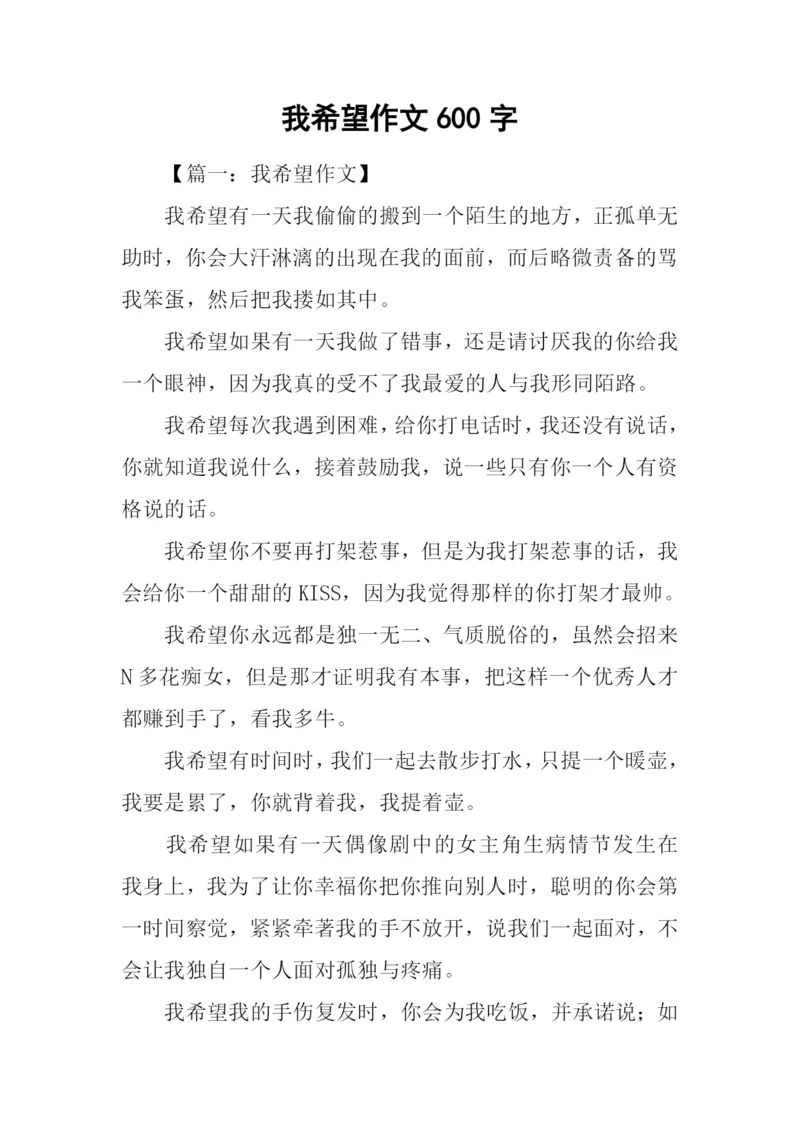 我希望作文 600 字

【篇一：我希望作文】

我希望有一天我偷偷的搬到一个陌生的地方，正孤单无助时，你会大汗淋漓的出现在我的面前，而后略微责备的骂我笨蛋，然后把我搂如其中。

我希望如果有一天我做了错事，还是请讨厌我的你给我一个眼神，因为我真的受不了我最爱的人与我形同陌路。

我希望每次我遇到困难，给你打电话时，我还没有说话，你就知道我说什么，接着鼓励我，说一些只有你一个人有资格说的话。

我希望你不要再打架惹事，但是为我打架惹事的话，我会给你一个甜甜的 KISS，因为我觉得那样的你打架才最帅。

我希望你永远都是独一无二、气质脱俗的，虽然会招来 N 多花痴女，但是那才证明我有本事，把这样一个优秀人才都赚到手了，看我多牛。

我希望有时间时，我们一起去散步打水，只提一个暖壶，我要是累了，你就背着我，我提着壶。

我希望如果有一天偶像剧中的女主角生病情节发生在我身上，我为了让你幸福你把你推向别人时，聪明的你会第一时间察觉，紧紧牵著我的手不放开，说我们一起面对，不会让我独自一个人面对孤独与疼痛。

我希望我的手伤复发时，你会为我吃饭，并承诺说；如